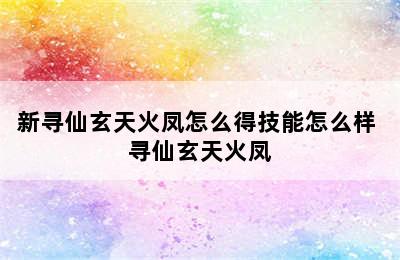 新寻仙玄天火凤怎么得技能怎么样
寻仙玄天火凤